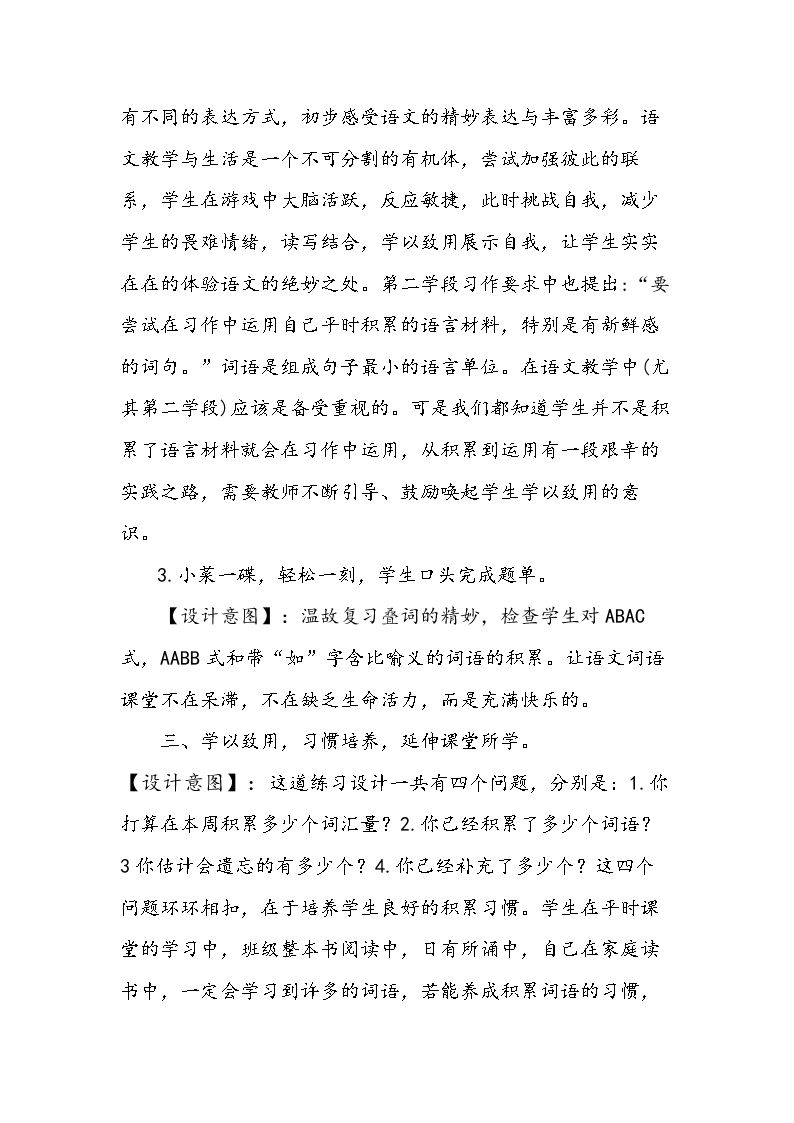 有不同的表达方式，初步感受语文的精妙表达与丰富多彩。语文教学与生活是一个不可分割的有机体，尝试加强彼此的联系，学生在游戏中大脑活跃，反应敏捷，此时挑战自我，减少学生的畏难情绪，读写结合，学以致用展示自我，让学生实实在在的体验语文的绝妙之处。第二学段习作要求中也提出：“要尝试在习作中运用自己平时积累的语言材料，特别是有新鲜感的词句。”词语是组成句子最小的语言单位。在语文教学中(尤其第二学段)应该是备受重视的。可是我们都知道学生并不是积累了语言材料就会在习作中运用，从积累到运用有一段艰辛的实践之路，需要教师不断引导、鼓励唤起学生学以致用的意识。

3.小菜一碟，轻松一刻，学生口头完成题单。

【设计意图】：温故复习叠词的精妙，检查学生对ABAC式，AABB式和带“如”字含比喻义的词语的积累。让语文词语课堂不在呆滞，不在缺乏生命活力，而是充满快乐的。

三、学以致用，习惯培养，延伸课堂所学。

【设计意图】：这道练习设计一共有四个问题，分别是：1.你打算在本周积累多少个词汇量？2.你已经积累了多少个词语？3你估计会遗忘的有多少个？4.你已经补充了多少个？这四个问题环环相扣，在于培养学生良好的积累习惯。学生在平时课堂的学习中，班级整本书阅读中，日有所诵中，自己在家庭读书中，一定会学习到许多的词语，若能养成积累词语的习惯，